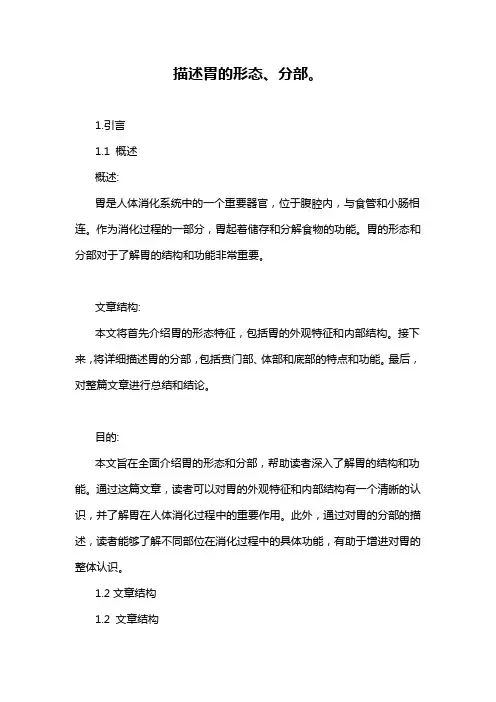 描述胃的形态、分部。

1.引言

1.1 概述

概述:

胃是人体消化系统中的一个重要器官，位于腹腔内，与食管和小肠相连。作为消化过程的一部分，胃起着储存和分解食物的功能。胃的形态和分部对于了解胃的结构和功能非常重要。

文章结构:

本文将首先介绍胃的形态特征，包括胃的外观特征和内部结构。接下来，将详细描述胃的分部，包括贲门部、体部和底部的特点和功能。最后，对整篇文章进行总结和结论。

目的:

本文旨在全面介绍胃的形态和分部，帮助读者深入了解胃的结构和功能。通过这篇文章，读者可以对胃的外观特征和内部结构有一个清晰的认识，并了解胃在人体消化过程中的重要作用。此外，通过对胃的分部的描述，读者能够了解不同部位在消化过程中的具体功能，有助于增进对胃的整体认识。

1.2 文章结构

1.2 文章结构